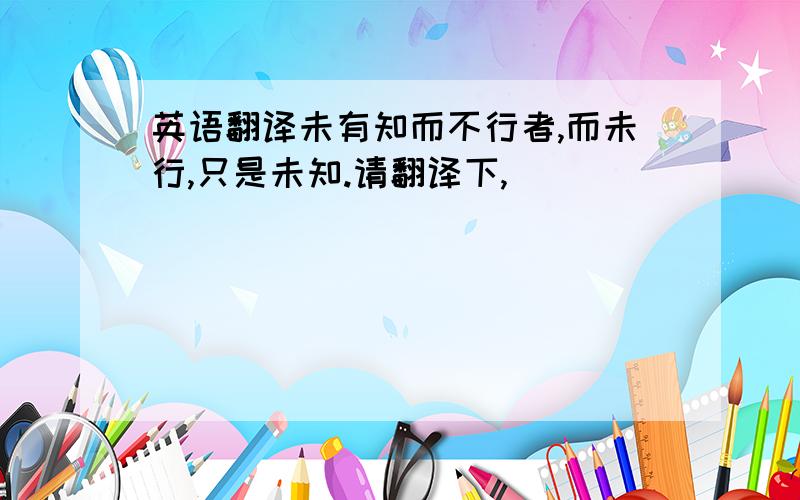 英语翻译未有知而不行者,而未行,只是未知.请翻译下,